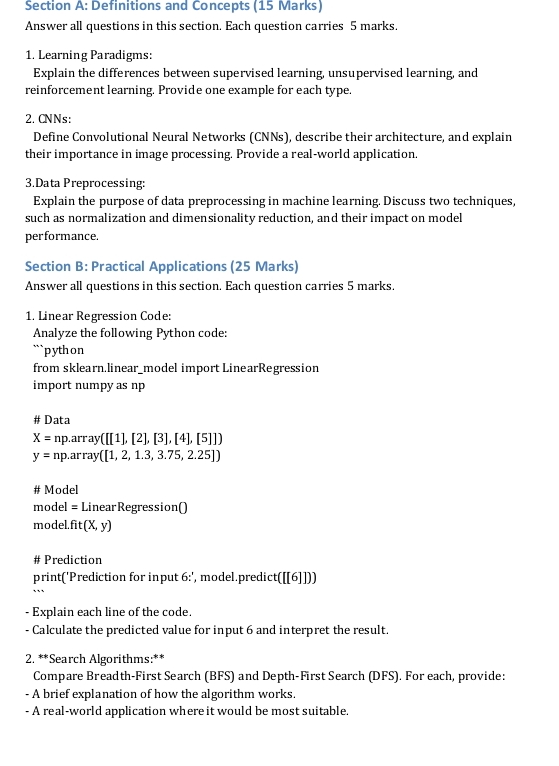 Section A: Definitions and Concepts (15 Marks)
Answer all questions in this section. Each question carries 5 marks.

1. Learning Paradigms:
Explain the differences between supervised learning, unsupervised learning, and reinforcement learning. Provide one example for each type.

2. CNNs:
Define Convolutional Neural Networks (CNNs), describe their architecture, and explain their importance in image processing. Provide a real-world application.

3.Data Preprocessing:
Explain the purpose of data preprocessing in machine learning. Discuss two techniques, such as normalization and dimensionality reduction, and their impact on model performance.

Section B: Practical Applications (25 Marks)
Answer all questions in this section. Each question carries 5 marks.

1. Linear Regression Code:
Analyze the following Python code:
```python
from sklearn.linear_model import LinearRegression
import numpy as np

# Data
X = np.array([[1], [2], [3], [4], [5]])
y = np.array([1, 2, 1.3, 3.75, 2.25])

# Model
model = LinearRegression()
model.fit(X, y)

# Prediction
print('Prediction for input 6:', model.predict([[6]]))
```
- Explain each line of the code.
- Calculate the predicted value for input 6 and interpret the result.

2. **Search Algorithms:**
Compare Breadth-First Search (BFS) and Depth-First Search (DFS). For each, provide:
- A brief explanation of how the algorithm works.
- A real-world application where it would be most suitable.